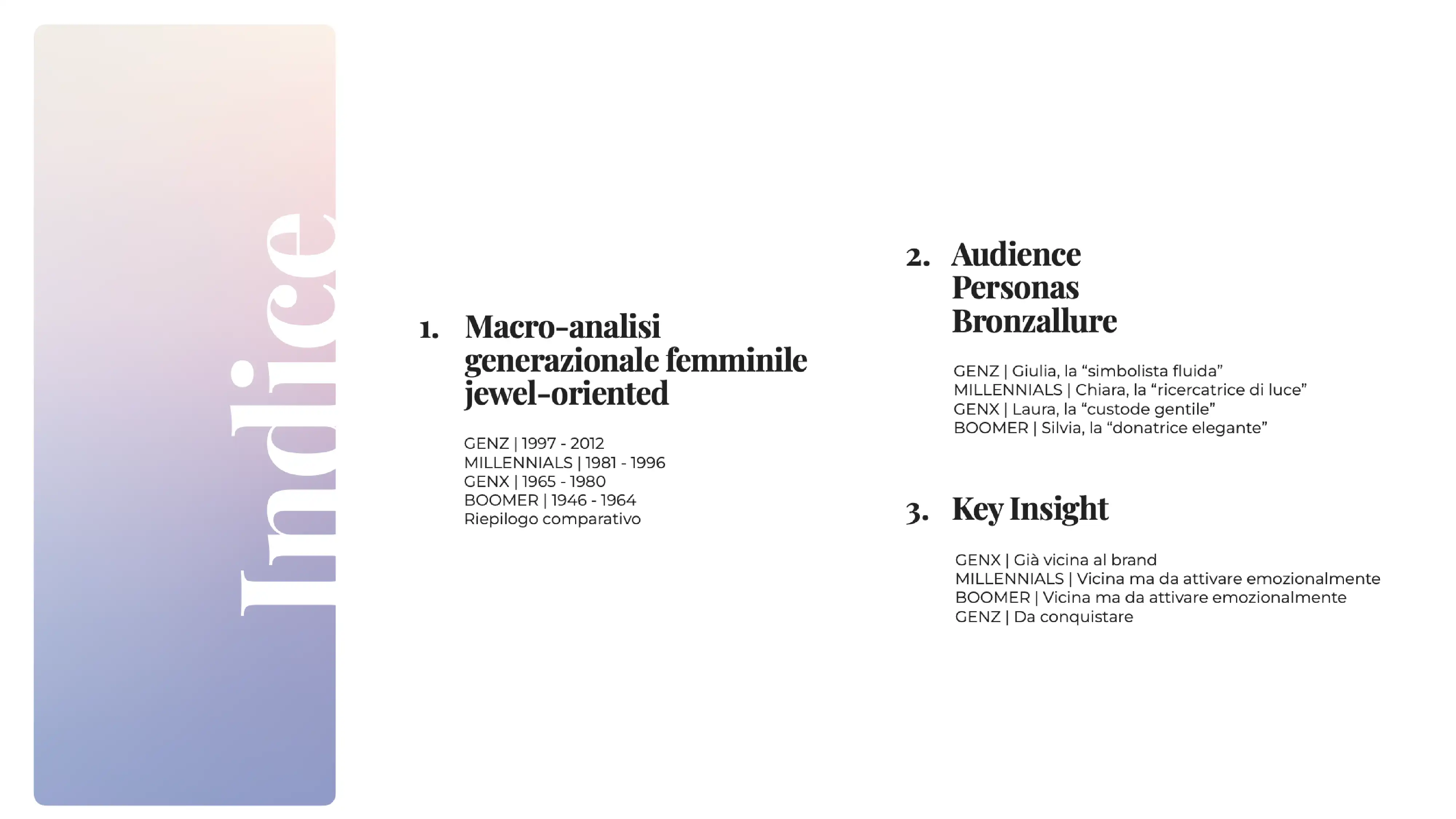 Indice

1. Macro-analisi generazionale femminile jewel-oriented

GENZ | 1997 - 2012
MILLENNIALS | 1981 - 1996
GENX | 1965 - 1980
BOOMER | 1946 - 1964
Riepilogo comparativo

2. Audience Personas Bronzallure

GENZ | Giulia, la “simbolista fluida”
MILLENNIALS | Chiara, la “ricercatrice di luce”
GENX | Laura, la “custode gentile”
BOOMER | Silvia, la “donatrice elegante”

3. Key Insight

GENX | Già vicina al brand
MILLENNIALS | Vicina ma da attivare emozionalmente
BOOMER | Vicina ma da attivare emozionalmente
GENZ | Da conquistare